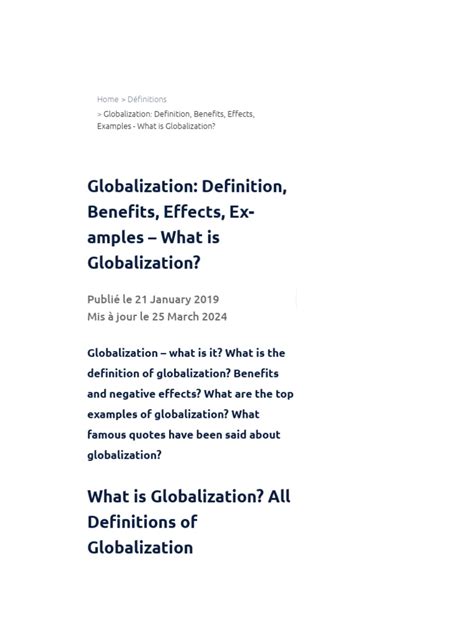 Home > Définitions

> Globalization: Definition, Benefits, Effects, Examples - What is Globalization?

Globalization: Definition, Benefits, Effects, Examples – What is Globalization?

Publié le 21 January 2019
Mis à jour le 25 March 2024

Globalization – what is it? What is the definition of globalization? Benefits and negative effects? What are the top examples of globalization? What famous quotes have been said about globalization?

What is Globalization? All Definitions of Globalization